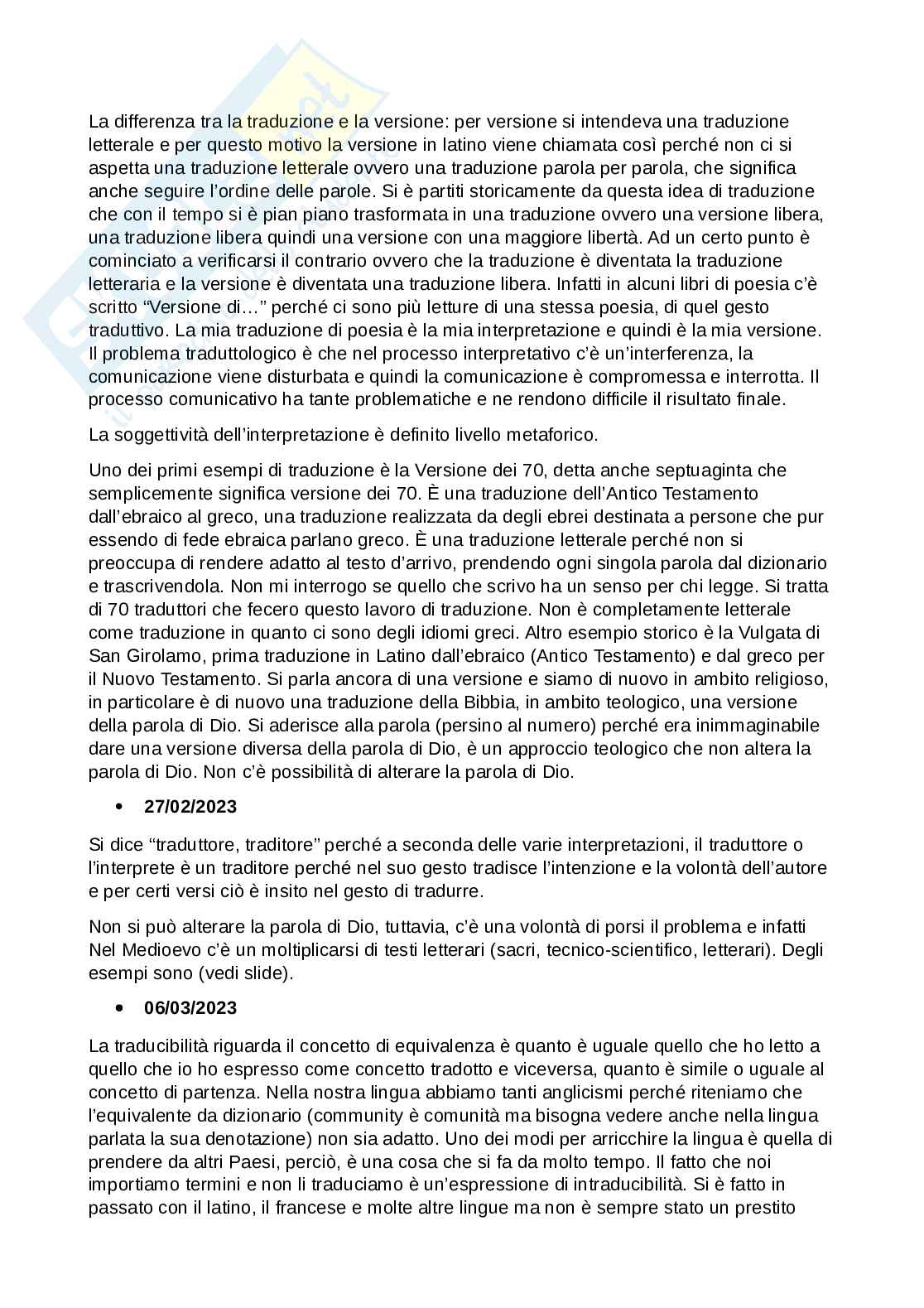 La differenza tra la traduzione e la versione: per versione si intendeva una traduzione letterale e per questo motivo la versione in latino viene chiamata così perché non ci si aspetta una traduzione letterale ovvero una traduzione parola per parola, che significa anche seguire l'ordine delle parole. Si è partiti storicamente da questa idea di traduzione che con il tempo si è pian piano trasformata in una traduzione ovvero una versione libera, una traduzione libera quindi una versione con una maggiore libertà. Ad un certo punto è cominciato a verificarsi il contrario ovvero che la traduzione è diventata la traduzione letteraria e la versione è diventata una traduzione libera. Infatti in alcuni libri di poesia c'è scritto "Versione di…" perché ci sono più letture di una stessa poesia, di quel gesto traduttivo. La mia traduzione di poesia è la mia interpretazione e quindi è la mia versione. Il problema traduttologico è che nel processo interpretativo c'è un'interferenza, la comunicazione viene disturbata e quindi la comunicazione è compromessa e interrotta. Il processo comunicativo ha tante problematiche e ne rendono difficile il risultato finale.

La soggettività dell'interpretazione è definito livello metaforico.

Uno dei primi esempi di traduzione è la Versione dei 70, detta anche septuaginta che semplicemente significa versione dei 70. È una traduzione dell'Antico Testamento dall'ebraico al greco, una traduzione realizzata da degli ebrei destinata a persone che pur essendo di fede ebraica parlano greco. È una traduzione letterale perché non si preoccupa di rendere adatto al testo d'arrivo, prendendo ogni singola parola dal dizionario e trascrivendola. Non mi interrogo se quello che scrivo ha un senso per chi legge. Si tratta di 70 traduttori che fecero questo lavoro di traduzione. Non è completamente letterale come traduzione in quanto ci sono degli idiomi greci. Altro esempio storico è la Vulgata di San Girolamo, prima traduzione in Latino dall'ebraico (Antico Testamento) e dal greco per il Nuovo Testamento. Si parla ancora di una versione e siamo di nuovo in ambito religioso, in particolare è di nuovo una traduzione della Bibbia, in ambito teologico, una versione della parola di Dio. Si aderisce alla parola (persino al numero) perché era inimmaginabile dare una versione diversa della parola di Dio, è un approccio teologico che non altera la parola di Dio. Non c'è possibilità di alterare la parola di Dio.

• 27/02/2023

Si dice "traduttore, traditore" perché a seconda delle varie interpretazioni, il traduttore o l'interprete è un traditore perché nel suo gesto tradisce l'intenzione e la volontà dell'autore e per certi versi ciò è insito nel gesto di tradurre.

Non si può alterare la parola di Dio, tuttavia, c'è una volontà di porsi il problema e infatti Nel Medioevo c'è un moltiplicarsi di testi letterari (sacri, tecnico-scientifico, letterari). Degli esempi sono (vedi slide).

• 06/03/2023

La traducibilità riguarda il concetto di equivalenza è quanto è uguale quello che ho letto a quello che io ho espresso come concetto tradotto e viceversa, quanto è simile o uguale al concetto di partenza. Nella nostra lingua abbiamo tanti anglicismi perché riteniamo che l'equivalente da dizionario (community è comunità ma bisogna vedere anche nella lingua parlata la sua denotazione) non sia adatto. Uno dei modi per arricchire la lingua è quella di prendere da altri Paesi, perciò, è una cosa che si fa da molto tempo. Il fatto che noi importiamo termini e non li traduciamo è un'espressione di intraducibilità. Si è fatto in passato con il latino, il francese e molte altre lingue ma non è sempre stato un prestito